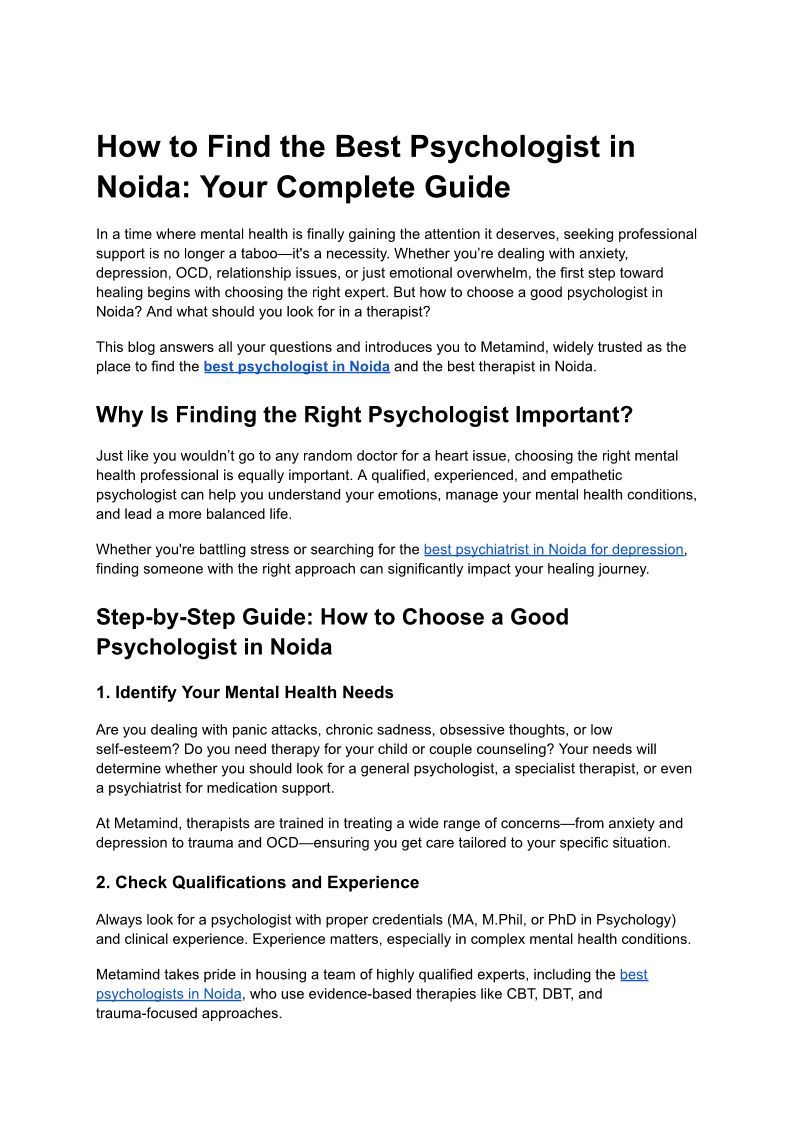 How to Find the Best Psychologist in Noida: Your Complete Guide

In a time where mental health is finally gaining the attention it deserves, seeking professional support is no longer a taboo—it's a necessity. Whether you're dealing with anxiety, depression, OCD, relationship issues, or just emotional overwhelm, the first step toward healing begins with choosing the right expert. But how to choose a good psychologist in Noida? And what should you look for in a therapist?

This blog answers all your questions and introduces you to Metamind, widely trusted as the place to find the best psychologist in Noida and the best therapist in Noida.

Why Is Finding the Right Psychologist Important?

Just like you wouldn't go to any random doctor for a heart issue, choosing the right mental health professional is equally important. A qualified, experienced, and empathetic psychologist can help you understand your emotions, manage your mental health conditions, and lead a more balanced life.

Whether you're battling stress or searching for the best psychiatrist in Noida for depression, finding someone with the right approach can significantly impact your healing journey.

Step-by-Step Guide: How to Choose a Good Psychologist in Noida

1. Identify Your Mental Health Needs

Are you dealing with panic attacks, chronic sadness, obsessive thoughts, or low self-esteem? Do you need therapy for your child or couple counseling? Your needs will determine whether you should look for a general psychologist, a specialist therapist, or even a psychiatrist for medication support.

At Metamind, therapists are trained in treating a wide range of concerns—from anxiety and depression to trauma and OCD—ensuring you get care tailored to your specific situation.

2. Check Qualifications and Experience

Always look for a psychologist with proper credentials (MA, M.Phil, or PhD in Psychology) and clinical experience. Experience matters, especially in complex mental health conditions.

Metamind takes pride in housing a team of highly qualified experts, including the best psychologists in Noida, who use evidence-based therapies like CBT, DBT, and trauma-focused approaches.